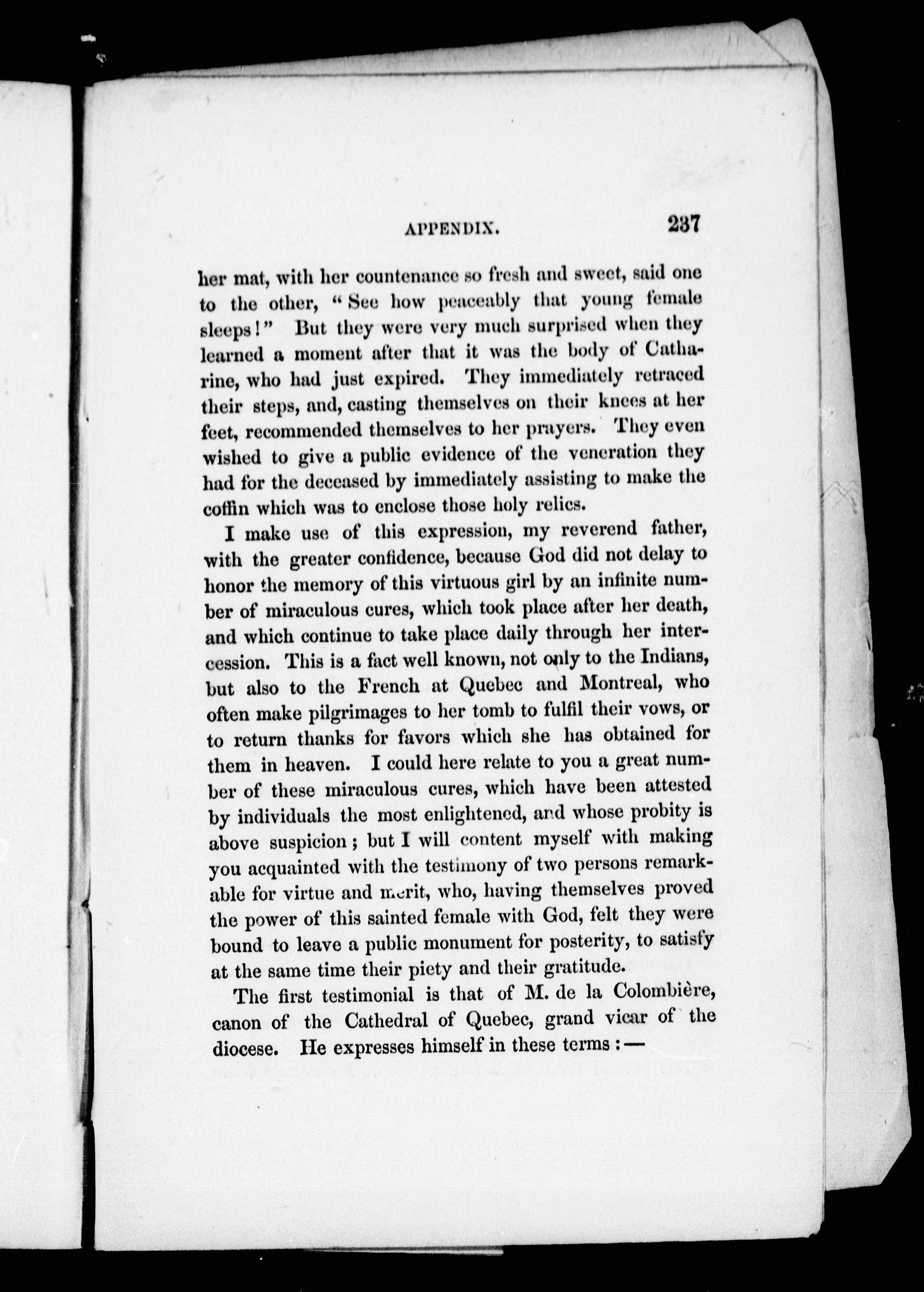 APPENDIX. 237

her mat, with her countenance so fresh and sweet, said one to the other, "See how peaceably that young female sleeps!" But they were very much surprised when they learned a moment after that it was the body of Catharine, who had just expired. They immediately retraced their steps, and, casting themselves on their knees at her feet, recommended themselves to her prayers. They even wished to give a public evidence of the veneration they had for the deceased by immediately assisting to make the coffin which was to enclose those holy relics.

I make use of this expression, my reverend father, with the greater confidence, because God did not delay to honor the memory of this virtuous girl by an infinite number of miraculous cures, which took place after her death, and which continue to take place daily through her intercession. This is a fact well known, not only to the Indians, but also to the French at Quebec and Montreal, who often make pilgrimages to her tomb to fulfil their vows, or to return thanks for favors which she has obtained for them in heaven. I could here relate to you a great number of these miraculous cures, which have been attested by individuals the most enlightened, and whose probity is above suspicion; but I will content myself with making you acquainted with the testimony of two persons remarkable for virtue and merit, who, having themselves proved the power of this sainted female with God, felt they were bound to leave a public monument for posterity, to satisfy at the same time their piety and their gratitude.

The first testimonial is that of M. de la Colombière, canon of the Cathedral of Quebec, grand vicar of the diocese. He expresses himself in these terms:—